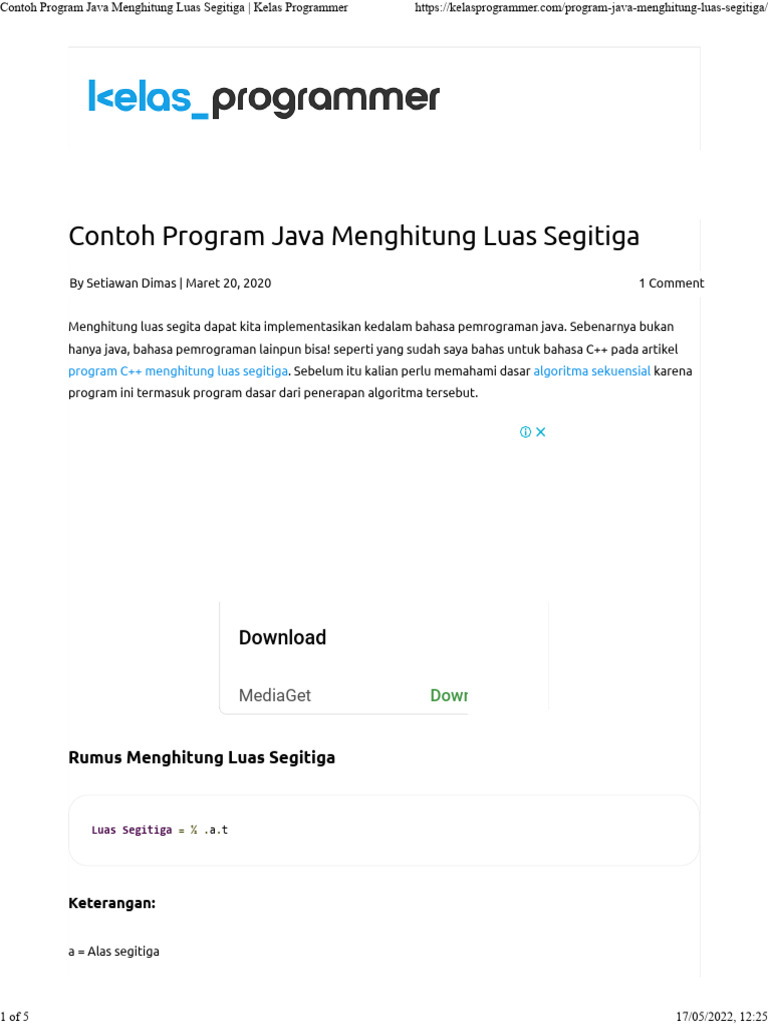 Contoh Program Java Menghitung Luas Segitiga | Kelas Programmer https://kelasprogrammer.com/program-java-menghitung-luas-segitiga/

kelas_programmer

Contoh Program Java Menghitung Luas Segitiga

By Setiawan Dimas | Maret 20, 2020 1 Comment

Menghitung luas segita dapat kita implementasikan kedalam bahasa pemrograman java. Sebenarnya bukan hanya java, bahasa pemrograman lainpun bisa! seperti yang sudah saya bahas untuk bahasa C++ pada artikel program C++ menghitung luas segitiga. Sebelum itu kalian perlu memahami dasar algoritma sekuensial karena program ini termasuk program dasar dari penerapan algoritma tersebut.

Download

MediaGet Dowr

Rumus Menghitung Luas Segitiga

Luas Segitiga = ½ .a.t

Keterangan:

a = Alas segitiga

1 of 5 17/05/2022, 12:25